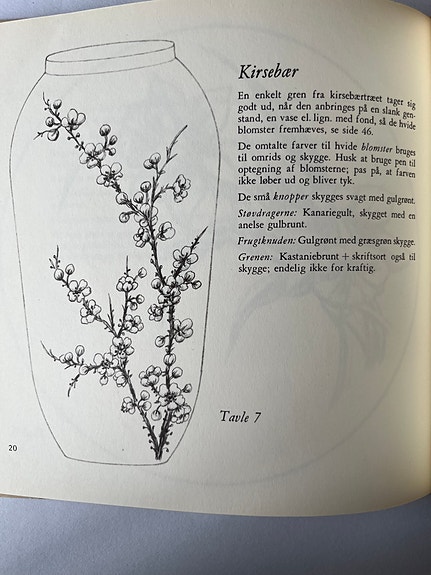 Kirsebær

En enkelt gren fra kirsebærtræet tager sig godt ud, når den anbringes på en slank genstand, en vase el. lign. med fond, så de hvide blomster fremhæves, se side 46.

De omtalte farver til hvide blomster bruges til omrids og skygge. Husk at bruge pen til optegning af blomsterne; pas på, at farven ikke løber ud og bliver tyk.

De små knopper skygges svagt med gulgrønt.

Støvdragerne: Kanariegult, skygget med en anelse gulbrunt.

Frugtknuden: Gulgrønt med græsgrøn skygge.

Grenen: Kastaniebrunt + skriftsort også til skygge; endelig ikke for kraftig.

Tavle 7

20